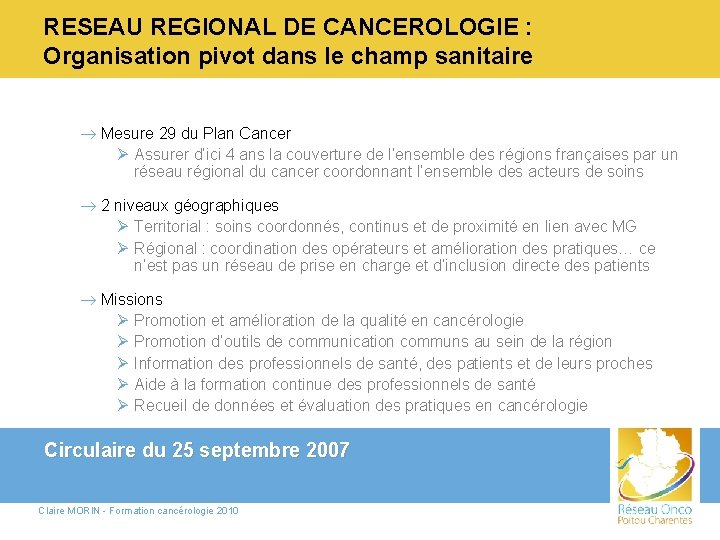 RESEAU REGIONAL DE CANCEROLOGIE :
Organisation pivot dans le champ sanitaire

→ Mesure 29 du Plan Cancer
➢ Assurer d'ici 4 ans la couverture de l'ensemble des régions françaises par un réseau régional du cancer coordonnant l'ensemble des acteurs de soins

→ 2 niveaux géographiques
➢ Territorial : soins coordonnés, continus et de proximité en lien avec MG
➢ Régional : coordination des opérateurs et amélioration des pratiques… ce n'est pas un réseau de prise en charge et d'inclusion directe des patients

→ Missions
➢ Promotion et amélioration de la qualité en cancérologie
➢ Promotion d'outils de communication communs au sein de la région
➢ Information des professionnels de santé, des patients et de leurs proches
➢ Aide à la formation continue des professionnels de santé
➢ Recueil de données et évaluation des pratiques en cancérologie

Circulaire du 25 septembre 2007

Claire MORIN - Formation cancérologie 2010

Réseau Onco
Poitou Charentes